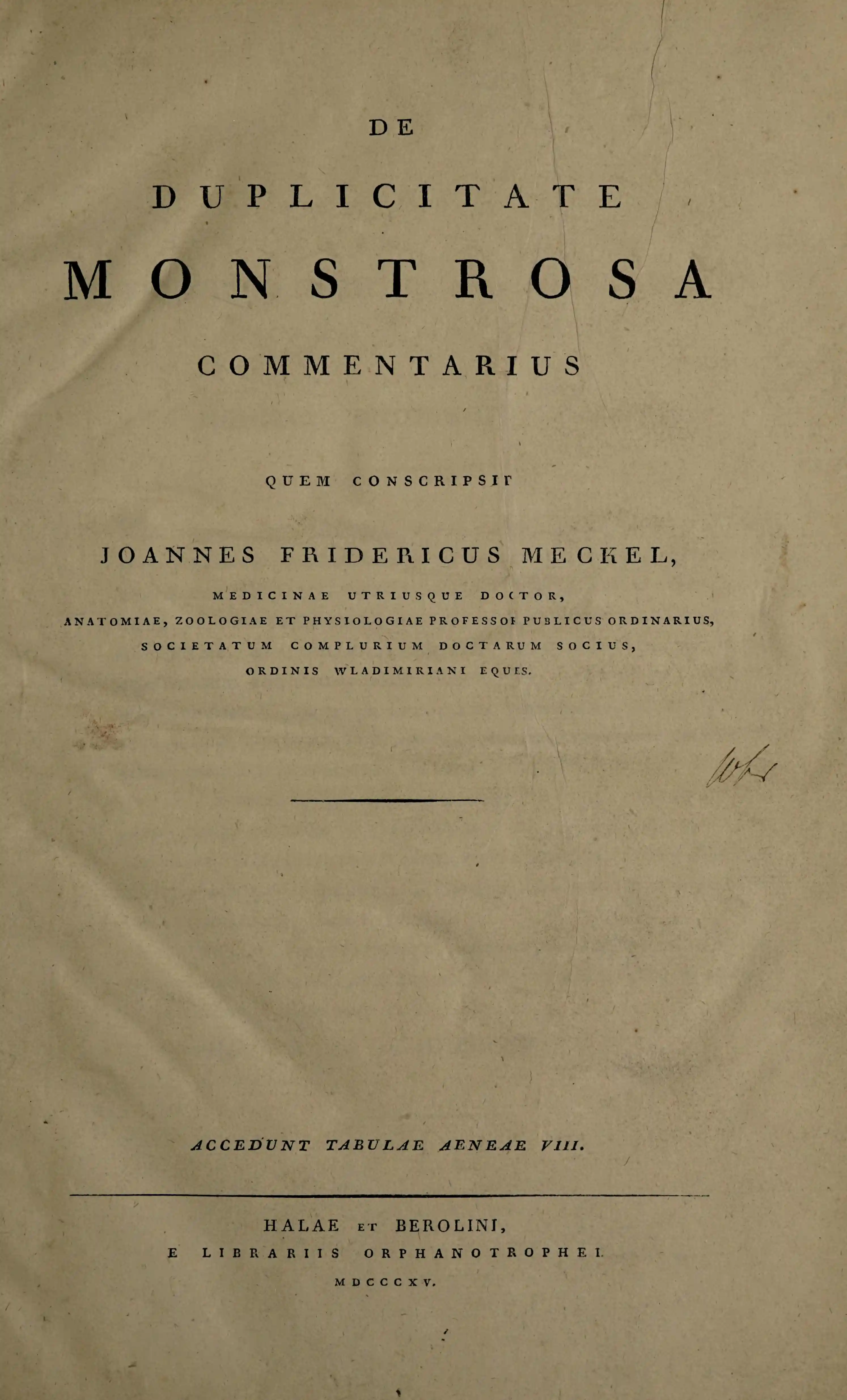 DE

DUPLICITATE

MONSTROSA

COMMENTARIUS

QUEM CONSCRIPSIT

JOANNES FRIDERICUS MECKEL,

MEDICINAE UTRIUSQUE DOCTOR,

ANATOMIAE, ZOOLOGIAE ET PHYSIOLOGIAE PROFESSOR PUBLICUS ORDINARIUS,

SOCIETATUM COMPLURIUM DOCTARUM SOCIUS,

ORDINIS WLADIMIRIANI EQUES.

ACCEDUNT TABULAE AENEAE VIII.

HALAE ET BEROLINI,

E LIBRARIIS ORPHANOTROPHEI.

MDCCCXV.